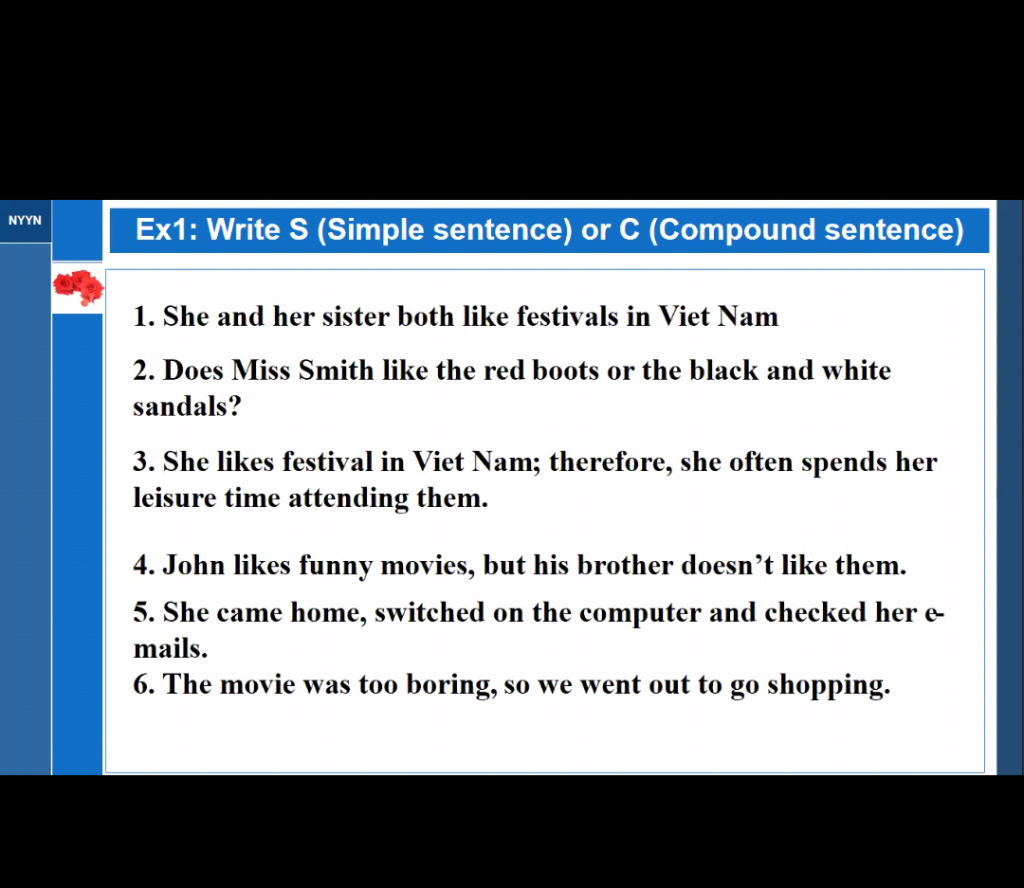 NYYN

Ex1: Write S (Simple sentence) or C (Compound sentence)

1. She and her sister both like festivals in Viet Nam

2. Does Miss Smith like the red boots or the black and white sandals?

3. She likes festival in Viet Nam; therefore, she often spends her leisure time attending them.

4. John likes funny movies, but his brother doesn't like them.

5. She came home, switched on the computer and checked her e-mails.
6. The movie was too boring, so we went out to go shopping.